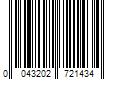 0 043202 721434